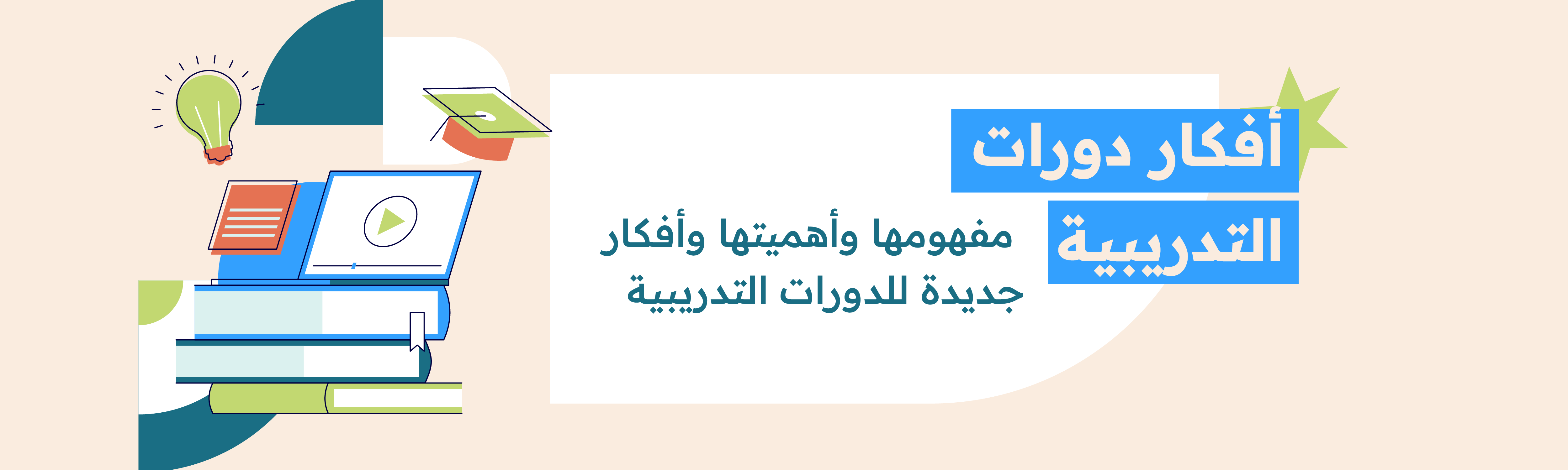 أفكار دورات التدريبية

مفهومها وأهميتها وأفكار جديدة للدورات التدريبية